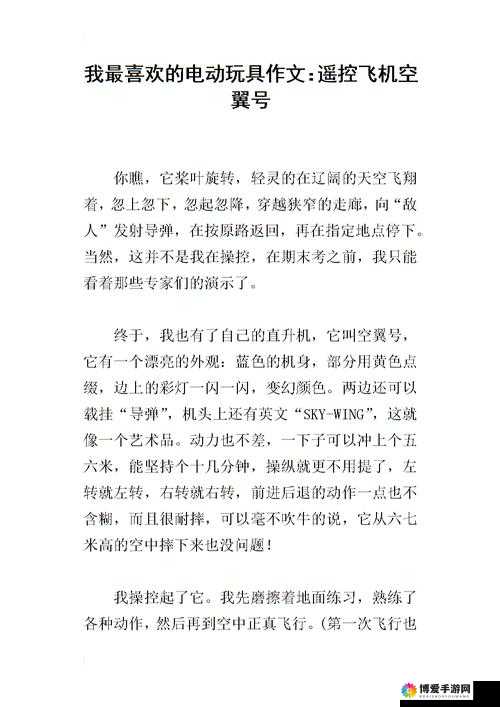 我最喜欢的电动玩具作文:遥控飞机空翼号

你瞧，它桨叶旋转，轻灵的在辽阔的天空飞翔着，忽上忽下，忽起忽降，穿越狭窄的走廊，向“敌人”发射导弹，在按原路返回，再在指定地点停下。当然，这并不是我在操控，在期末考之前，我只能看着那些专家们的演示了。

终于，我也有了自己的直升机，它叫空翼号，它有一个漂亮的外观：蓝色的机身，部分用黄色点缀，边上的彩灯一闪一闪，变幻颜色。两边还可以载挂“导弹”，机头上还有英文“SKY-WING”，这就像一个艺术品。动力也不差，一下子可以冲上个五六米，能坚持个十几分钟，操纵就更不用提了，左转就左转，右转就右转，前进后退的动作一点也不含糊，而且很耐摔，可以毫不吹牛的说，它从六七米高的空中摔下来也没问题！

我操控起了它。我先磨擦着地面练习，熟练了各种动作，然后再到空中正真飞行。(第一次飞行也

博爱手游网